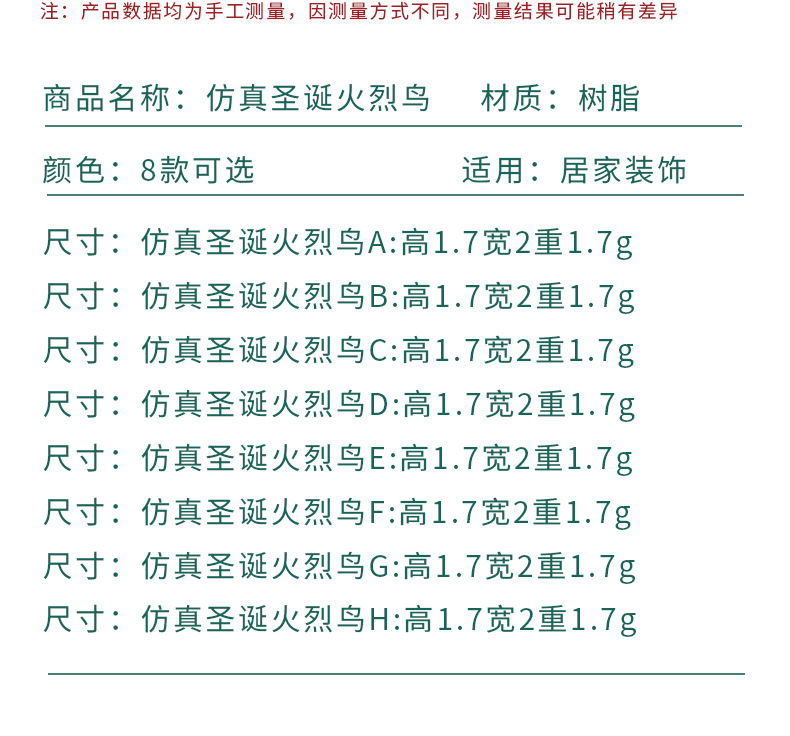 注：产品数据均为手工测量，因测量方式不同，测量结果可能稍有差异

商品名称：仿真圣诞火烈鸟　材质：树脂

颜色：8款可选　适用：居家装饰

尺寸：仿真圣诞火烈鸟A:高1.7宽2重1.7g
尺寸：仿真圣诞火烈鸟B:高1.7宽2重1.7g
尺寸：仿真圣诞火烈鸟C:高1.7宽2重1.7g
尺寸：仿真圣诞火烈鸟D:高1.7宽2重1.7g
尺寸：仿真圣诞火烈鸟E:高1.7宽2重1.7g
尺寸：仿真圣诞火烈鸟F:高1.7宽2重1.7g
尺寸：仿真圣诞火烈鸟G:高1.7宽2重1.7g
尺寸：仿真圣诞火烈鸟H:高1.7宽2重1.7g